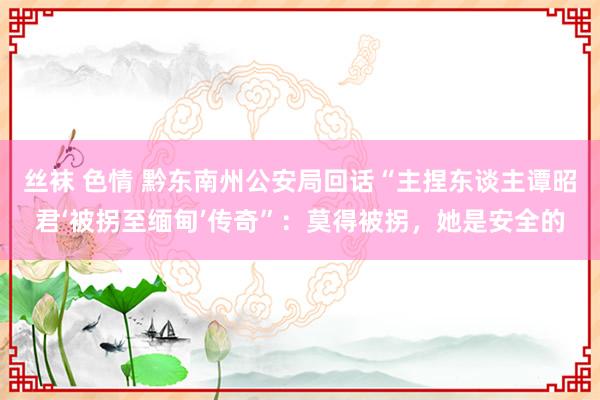 丝袜 色情 黔东南州公安局回话“主捏东谈主谭昭君‘被拐至缅甸’传奇”：莫得被拐，她是安全的